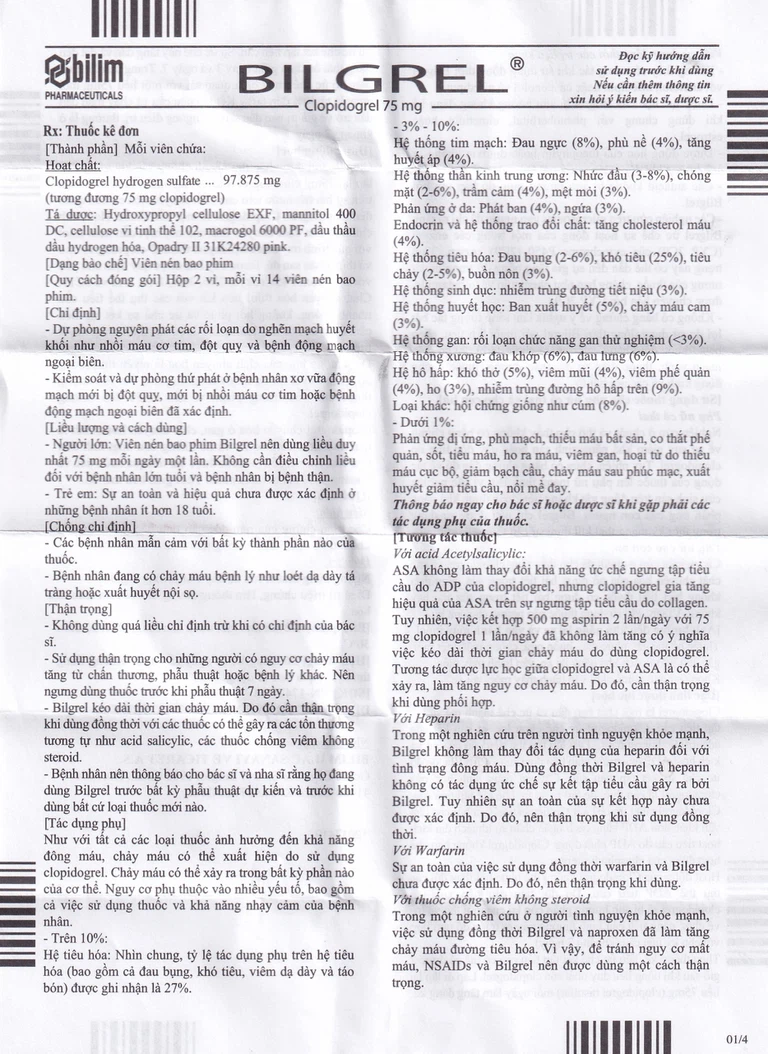 bilim
PHARMACEUTICALS

BILGREL®
Clopidogrel 75 mg

Đọc kỹ hướng dẫn sử dụng trước khi dùng
Nếu cần thêm thông tin xin hỏi ý kiến bác sĩ, dược sĩ.

Rx: Thuốc kê đơn
[Thành phần] Mỗi viên chứa:
Hoạt chất:
Clopidogrel hydrogen sulfate ... 97.875 mg
(tương đương 75 mg clopidogrel)
Tá dược: Hydroxypropyl cellulose EXF, mannitol 400 DC, cellulose vi tinh thể 102, macrogol 6000 PF, dầu thầu dầu hydrogen hóa, Opadry II 31K24280 pink.
[Dạng bào chế] Viên nén bao phim
[Quy cách đóng gói] Hộp 2 vỉ, mỗi vỉ 14 viên nén bao phim.
[Chỉ định]
- Dự phòng nguyên phát các rối loạn do nghẽn mạch huyết khối như nhồi máu cơ tim, đột quỵ và bệnh động mạch ngoại biên.
- Kiểm soát và dự phòng thứ phát ở bệnh nhân xơ vữa động mạch mới bị đột quỵ, mới bị nhồi máu cơ tim hoặc bệnh động mạch ngoại biên đã xác định.
[Liều lượng và cách dùng]
- Người lớn: Viên nén bao phim Bilgrel nên dùng liều duy nhất 75 mg mỗi ngày một lần. Không cần điều chỉnh liều đối với bệnh nhân lớn tuổi và bệnh nhân bị bệnh thận.
- Trẻ em: Sự an toàn và hiệu quả chưa được xác định ở những bệnh nhân ít hơn 18 tuổi.
[Chống chỉ định]
- Các bệnh nhân mẫn cảm với bất kỳ thành phần nào của thuốc.
- Bệnh nhân đang có chảy máu bệnh lý như loét dạ dày tá tràng hoặc xuất huyết nội sọ.
[Thận trọng]
- Không dùng quá liều chỉ định trừ khi có chỉ định của bác sĩ.
- Sử dụng thận trọng cho những người có nguy cơ chảy máu tăng từ chấn thương, phẫu thuật hoặc bệnh lý khác. Nên ngưng dùng thuốc trước khi phẫu thuật 7 ngày.
- Bilgrel kéo dài thời gian chảy máu. Do đó cần thận trọng khi dùng đồng thời với các thuốc có thể gây ra các tổn thương tương tự như acid salicylic, các thuốc chống viêm không steroid.
- Bệnh nhân nên thông báo cho bác sĩ và nha sĩ rằng họ đang dùng Bilgrel trước bất kỳ phẫu thuật dự kiến và trước khi dùng bất cứ loại thuốc mới nào.
[Tác dụng phụ]
Như với tất cả các loại thuốc ảnh hưởng đến khả năng đông máu, chảy máu có thể xuất hiện do sử dụng clopidogrel. Chảy máu có thể xảy ra trong bất kỳ phần nào của cơ thể. Nguy cơ phụ thuộc vào nhiều yếu tố, bao gồm cả việc sử dụng thuốc và khả năng nhạy cảm của bệnh nhân.
- Trên 10%:
Hệ tiêu hóa: Nhìn chung, tỷ lệ tác dụng phụ trên hệ tiêu hóa (bao gồm cả đau bụng, khó tiêu, viêm dạ dày và táo bón) được ghi nhận là 27%.
- 3% - 10%:
Hệ thống tim mạch: Đau ngực (8%), phù nề (4%), tăng huyết áp (4%).
Hệ thống thần kinh trung ương: Nhức đầu (3-8%), chóng mặt (2-6%), trầm cảm (4%), mệt mỏi (3%).
Phản ứng ở da: Phát ban (4%), ngứa (3%).
Endocrin và hệ thống trao đổi chất: tăng cholesterol máu (4%).
Hệ thống tiêu hóa: Đau bụng (2-6%), khó tiêu (25%), tiêu chảy (2-5%), buồn nôn (3%).
Hệ thống sinh dục: nhiễm trùng đường tiết niệu (3%).
Hệ thống huyết học: Ban xuất huyết (5%), chảy máu cam (3%).
Hệ thống gan: rối loạn chức năng gan thử nghiệm (<3%).
Hệ thống xương: đau khớp (6%), đau lưng (6%).
Hệ hô hấp: khó thở (5%), viêm mũi (4%), viêm phế quản (4%), ho (3%), nhiễm trùng đường hô hấp trên (9%).
Loại khác: hội chứng giống như cúm (8%).
- Dưới 1%:
Phản ứng dị ứng, phù mạch, thiếu máu bất sản, co thắt phế quản, sốt, tiểu máu, ho ra máu, viêm gan, hoại tử do thiếu máu cục bộ, giảm bạch cầu, chảy máu sau phúc mạc, xuất huyết giảm tiểu cầu, nổi mề đay.
Thông báo ngay cho bác sĩ hoặc dược sĩ khi gặp phải các tác dụng phụ của thuốc.
[Tương tác thuốc]
Với acid Acetylsalicylic:
ASA không làm thay đổi khả năng ức chế ngưng tập tiểu cầu do ADP của clopidogrel, nhưng clopidogrel gia tăng hiệu quả của ASA trên sự ngưng tập tiểu cầu do collagen. Tuy nhiên, việc kết hợp 500 mg aspirin 2 lần/ngày với 75 mg clopidogrel 1 lần/ngày đã không làm tăng có ý nghĩa việc kéo dài thời gian chảy máu do dùng clopidogrel. Tương tác dược lực học giữa clopidogrel và ASA là có thể xảy ra, làm tăng nguy cơ chảy máu. Do đó, cần thận trọng khi dùng phối hợp.
Với Heparin
Trong một nghiên cứu trên người tình nguyện khỏe mạnh, Bilgrel không làm thay đổi tác dụng của heparin đối với tình trạng đông máu. Dùng đồng thời Bilgrel và heparin không có tác dụng ức chế sự kết tập tiểu cầu gây ra bởi Bilgrel. Tuy nhiên sự an toàn của sự kết hợp này chưa được xác định. Do đó, nên thận trọng khi sử dụng đồng thời.
Với Warfarin
Sự an toàn của việc sử dụng đồng thời warfarin và Bilgrel chưa được xác định. Do đó, nên thận trọng khi dùng.
Với thuốc chống viêm không steroid
Trong một nghiên cứu ở người tình nguyện khỏe mạnh, việc sử dụng đồng thời Bilgrel và naproxen đã làm tăng chảy máu đường tiêu hóa. Vì vậy, để tránh nguy cơ mất máu, NSAIDs và Bilgrel nên được dùng một cách thận trọng.

01/4